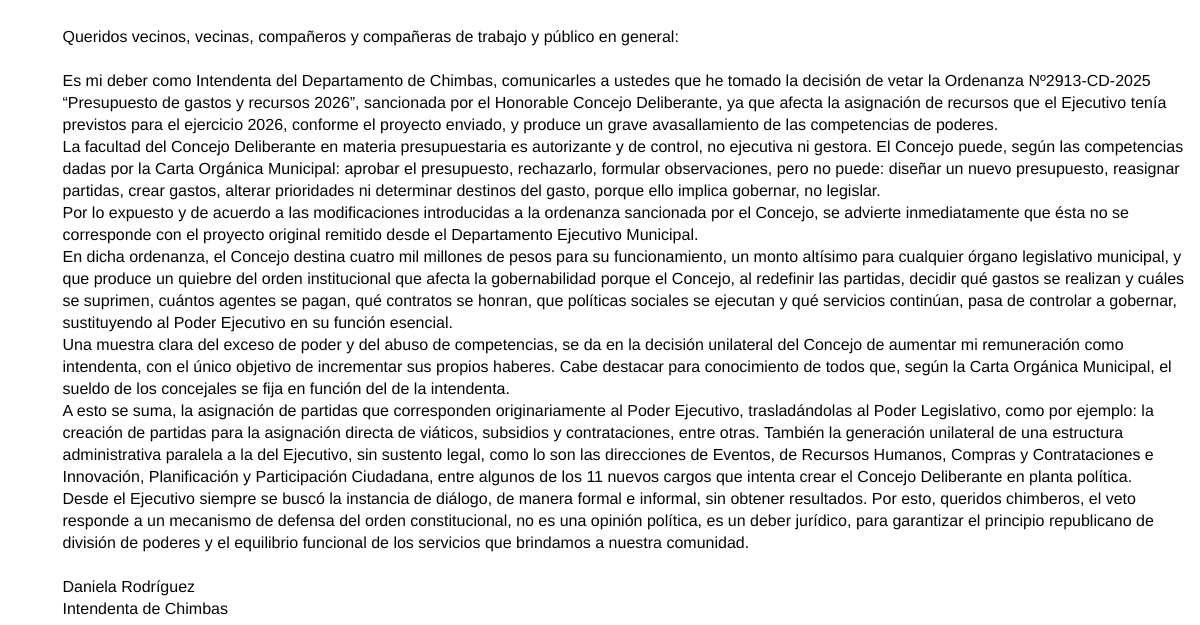 Queridos vecinos, vecinas, compañeros y compañeras de trabajo y público en general:

Es mi deber como Intendenta del Departamento de Chimbas, comunicarles a ustedes que he tomado la decisión de vetar la Ordenanza Nº2913-CD-2025 “Presupuesto de gastos y recursos 2026”, sancionada por el Honorable Concejo Deliberante, ya que afecta la asignación de recursos que el Ejecutivo tenía previstos para el ejercicio 2026, conforme el proyecto enviado, y produce un grave avasallamiento de las competencias de poderes.
La facultad del Concejo Deliberante en materia presupuestaria es autorizante y de control, no ejecutiva ni gestora. El Concejo puede, según las competencias dadas por la Carta Orgánica Municipal: aprobar el presupuesto, rechazarlo, formular observaciones, pero no puede: diseñar un nuevo presupuesto, reasignar partidas, crear gastos, alterar prioridades ni determinar destinos del gasto, porque ello implica gobernar, no legislar.
Por lo expuesto y de acuerdo a las modificaciones introducidas a la ordenanza sancionada por el Concejo, se advierte inmediatamente que ésta no se corresponde con el proyecto original remitido desde el Departamento Ejecutivo Municipal.
En dicha ordenanza, el Concejo destina cuatro mil millones de pesos para su funcionamiento, un monto altísimo para cualquier órgano legislativo municipal, y que produce un quiebre del orden institucional que afecta la gobernabilidad porque el Concejo, al redefinir las partidas, decidir qué gastos se realizan y cuáles se suprimen, cuántos agentes se pagan, qué contratos se honran, que políticas sociales se ejecutan y qué servicios continúan, pasa de controlar a gobernar, sustituyendo al Poder Ejecutivo en su función esencial.
Una muestra clara del exceso de poder y del abuso de competencias, se da en la decisión unilateral del Concejo de aumentar mi remuneración como intendenta, con el único objetivo de incrementar sus propios haberes. Cabe destacar para conocimiento de todos que, según la Carta Orgánica Municipal, el sueldo de los concejales se fija en función del de la intendenta.
A esto se suma, la asignación de partidas que corresponden originariamente al Poder Ejecutivo, trasladándolas al Poder Legislativo, como por ejemplo: la creación de partidas para la asignación directa de viáticos, subsidios y contrataciones, entre otras. También la generación unilateral de una estructura administrativa paralela a la del Ejecutivo, sin sustento legal, como lo son las direcciones de Eventos, de Recursos Humanos, Compras y Contrataciones e Innovación, Planificación y Participación Ciudadana, entre algunos de los 11 nuevos cargos que intenta crear el Concejo Deliberante en planta política.
Desde el Ejecutivo siempre se buscó la instancia de diálogo, de manera formal e informal, sin obtener resultados. Por esto, queridos chimberos, el veto responde a un mecanismo de defensa del orden constitucional, no es una opinión política, es un deber jurídico, para garantizar el principio republicano de división de poderes y el equilibrio funcional de los servicios que brindamos a nuestra comunidad.

Daniela Rodríguez
Intendenta de Chimbas